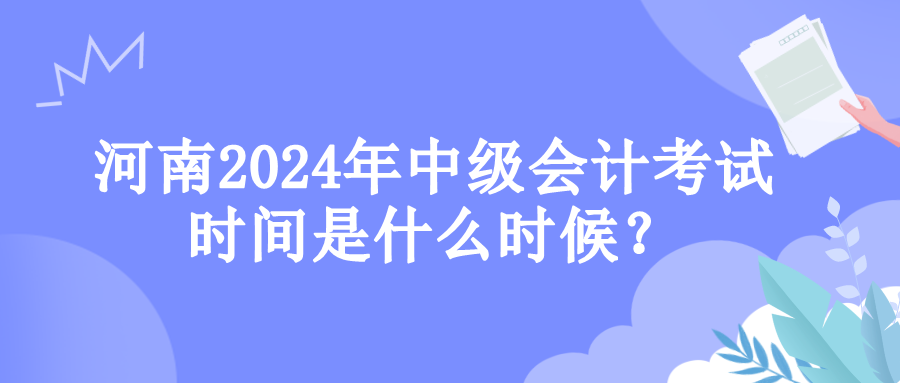 河南2024年中级会计考试时间是什么时候？